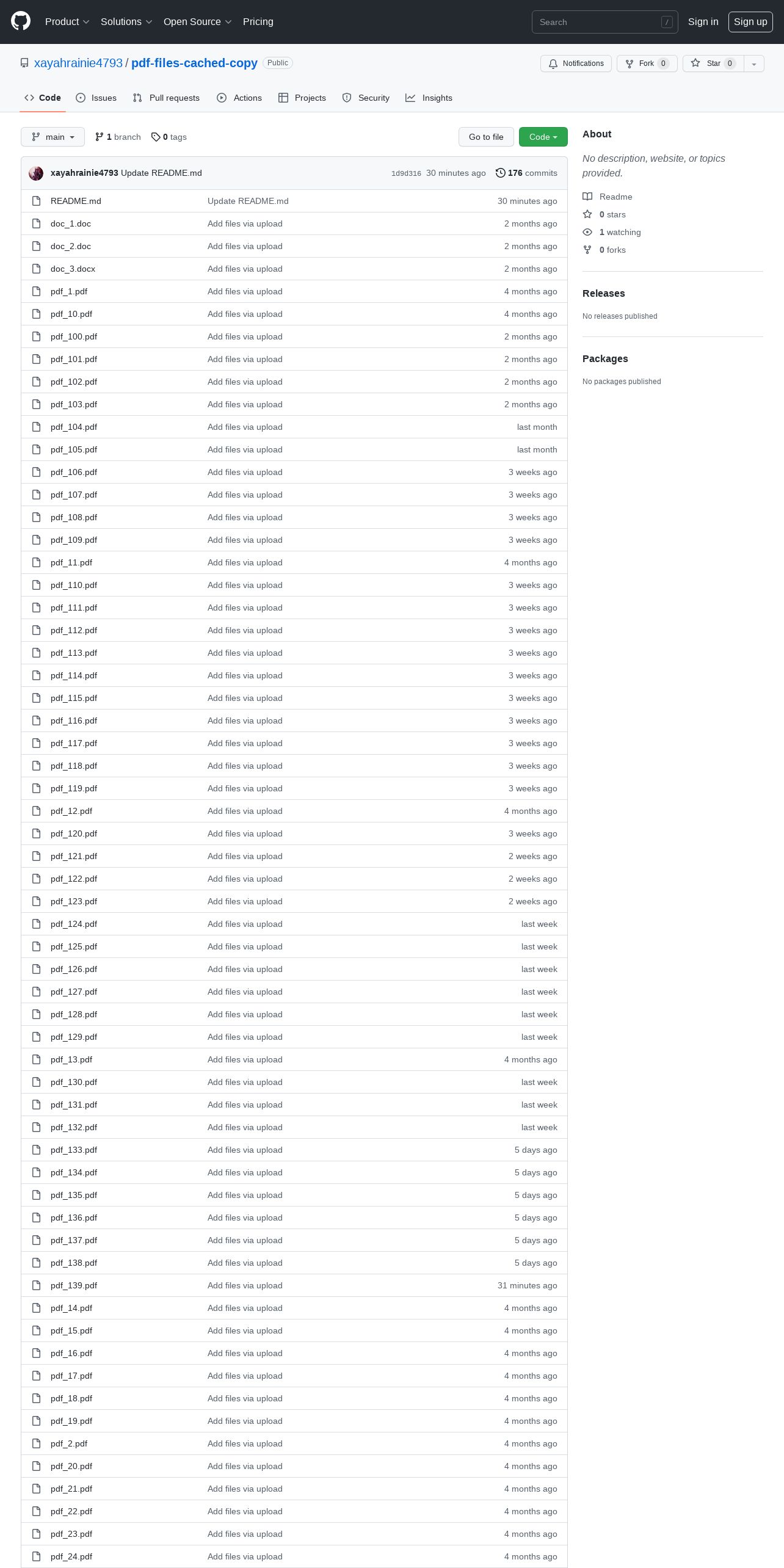 Product Solutions Open Source Pricing Search / Sign in Sign up

xayahrainie4793 / pdf-files-cached-copy Public

Notifications Fork 0 Star 0

Code Issues Pull requests Actions Projects Security Insights

main 1 branch 0 tags Go to file Code

xayahrainie4793 Update README.md 1d9d316 30 minutes ago 176 commits

| | | |
|---|---|---|
| README.md | Update README.md | 30 minutes ago |
| doc_1.doc | Add files via upload | 2 months ago |
| doc_2.doc | Add files via upload | 2 months ago |
| doc_3.docx | Add files via upload | 2 months ago |
| pdf_1.pdf | Add files via upload | 4 months ago |
| pdf_10.pdf | Add files via upload | 4 months ago |
| pdf_100.pdf | Add files via upload | 2 months ago |
| pdf_101.pdf | Add files via upload | 2 months ago |
| pdf_102.pdf | Add files via upload | 2 months ago |
| pdf_103.pdf | Add files via upload | 2 months ago |
| pdf_104.pdf | Add files via upload | last month |
| pdf_105.pdf | Add files via upload | last month |
| pdf_106.pdf | Add files via upload | 3 weeks ago |
| pdf_107.pdf | Add files via upload | 3 weeks ago |
| pdf_108.pdf | Add files via upload | 3 weeks ago |
| pdf_109.pdf | Add files via upload | 3 weeks ago |
| pdf_11.pdf | Add files via upload | 4 months ago |
| pdf_110.pdf | Add files via upload | 3 weeks ago |
| pdf_111.pdf | Add files via upload | 3 weeks ago |
| pdf_112.pdf | Add files via upload | 3 weeks ago |
| pdf_113.pdf | Add files via upload | 3 weeks ago |
| pdf_114.pdf | Add files via upload | 3 weeks ago |
| pdf_115.pdf | Add files via upload | 3 weeks ago |
| pdf_116.pdf | Add files via upload | 3 weeks ago |
| pdf_117.pdf | Add files via upload | 3 weeks ago |
| pdf_118.pdf | Add files via upload | 3 weeks ago |
| pdf_119.pdf | Add files via upload | 3 weeks ago |
| pdf_12.pdf | Add files via upload | 4 months ago |
| pdf_120.pdf | Add files via upload | 3 weeks ago |
| pdf_121.pdf | Add files via upload | 2 weeks ago |
| pdf_122.pdf | Add files via upload | 2 weeks ago |
| pdf_123.pdf | Add files via upload | 2 weeks ago |
| pdf_124.pdf | Add files via upload | last week |
| pdf_125.pdf | Add files via upload | last week |
| pdf_126.pdf | Add files via upload | last week |
| pdf_127.pdf | Add files via upload | last week |
| pdf_128.pdf | Add files via upload | last week |
| pdf_129.pdf | Add files via upload | last week |
| pdf_13.pdf | Add files via upload | 4 months ago |
| pdf_130.pdf | Add files via upload | last week |
| pdf_131.pdf | Add files via upload | last week |
| pdf_132.pdf | Add files via upload | last week |
| pdf_133.pdf | Add files via upload | 5 days ago |
| pdf_134.pdf | Add files via upload | 5 days ago |
| pdf_135.pdf | Add files via upload | 5 days ago |
| pdf_136.pdf | Add files via upload | 5 days ago |
| pdf_137.pdf | Add files via upload | 5 days ago |
| pdf_138.pdf | Add files via upload | 5 days ago |
| pdf_139.pdf | Add files via upload | 31 minutes ago |
| pdf_14.pdf | Add files via upload | 4 months ago |
| pdf_15.pdf | Add files via upload | 4 months ago |
| pdf_16.pdf | Add files via upload | 4 months ago |
| pdf_17.pdf | Add files via upload | 4 months ago |
| pdf_18.pdf | Add files via upload | 4 months ago |
| pdf_19.pdf | Add files via upload | 4 months ago |
| pdf_2.pdf | Add files via upload | 4 months ago |
| pdf_20.pdf | Add files via upload | 4 months ago |
| pdf_21.pdf | Add files via upload | 4 months ago |
| pdf_22.pdf | Add files via upload | 4 months ago |
| pdf_23.pdf | Add files via upload | 4 months ago |
| pdf_24.pdf | Add files via upload | 4 months ago |

About

No description, website, or topics provided.

Readme
0 stars
1 watching
0 forks

Releases

No releases published

Packages

No packages published